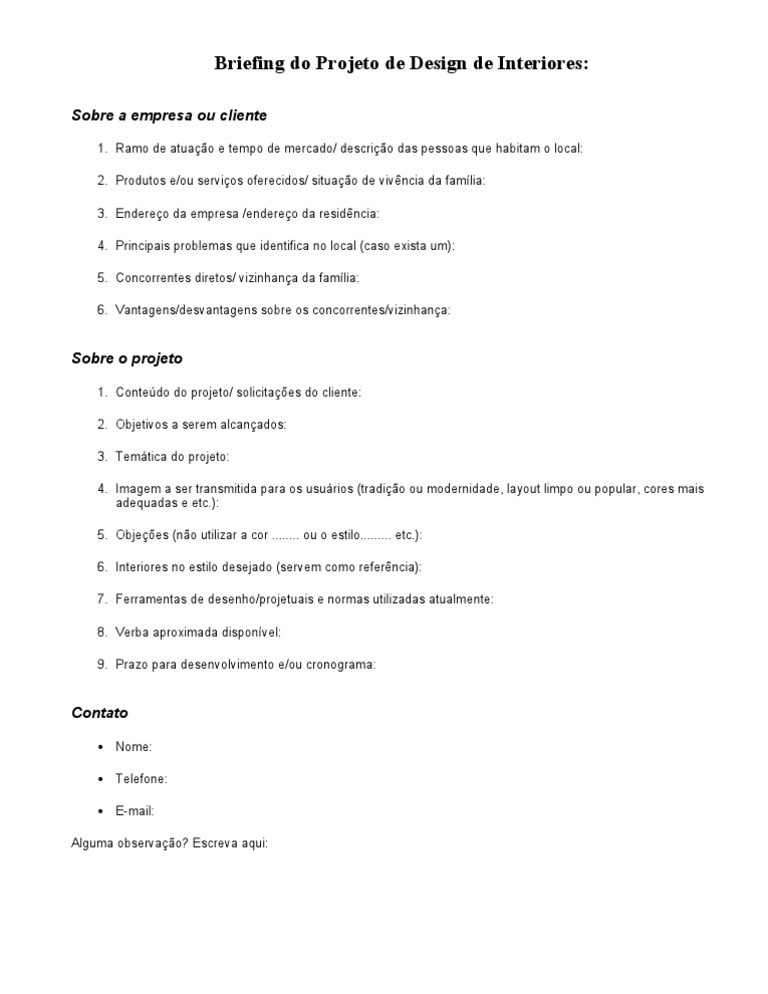 Briefing do Projeto de Design de Interiores:

Sobre a empresa ou cliente

1. Ramo de atuação e tempo de mercado/ descrição das pessoas que habitam o local:

2. Produtos e/ou serviços oferecidos/ situação de vivência da família:

3. Endereço da empresa /endereço da residência:

4. Principais problemas que identifica no local (caso exista um):

5. Concorrentes diretos/ vizinhança da família:

6. Vantagens/desvantagens sobre os concorrentes/vizinhança:

Sobre o projeto

1. Conteúdo do projeto/ solicitações do cliente:

2. Objetivos a serem alcançados:

3. Temática do projeto:

4. Imagem a ser transmitida para os usuários (tradição ou modernidade, layout limpo ou popular, cores mais adequadas e etc.):

5. Objeções (não utilizar a cor ........ ou o estilo......... etc.):

6. Interiores no estilo desejado (servem como referência):

7. Ferramentas de desenho/projetuais e normas utilizadas atualmente:

8. Verba aproximada disponível:

9. Prazo para desenvolvimento e/ou cronograma:

Contato

• Nome:

• Telefone:

• E-mail:

Alguma observação? Escreva aqui: